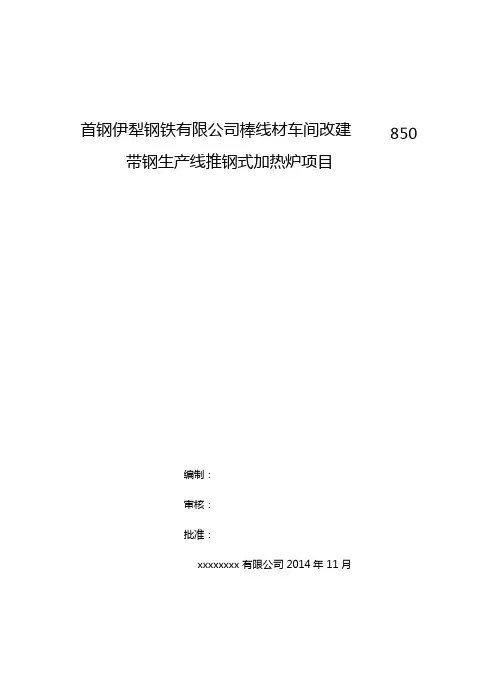 首钢伊犁钢铁有限公司棒线材车间改建 850

带钢生产线推钢式加热炉项目

编制：

审核：

批准：

xxxxxxxx有限公司2014年11月